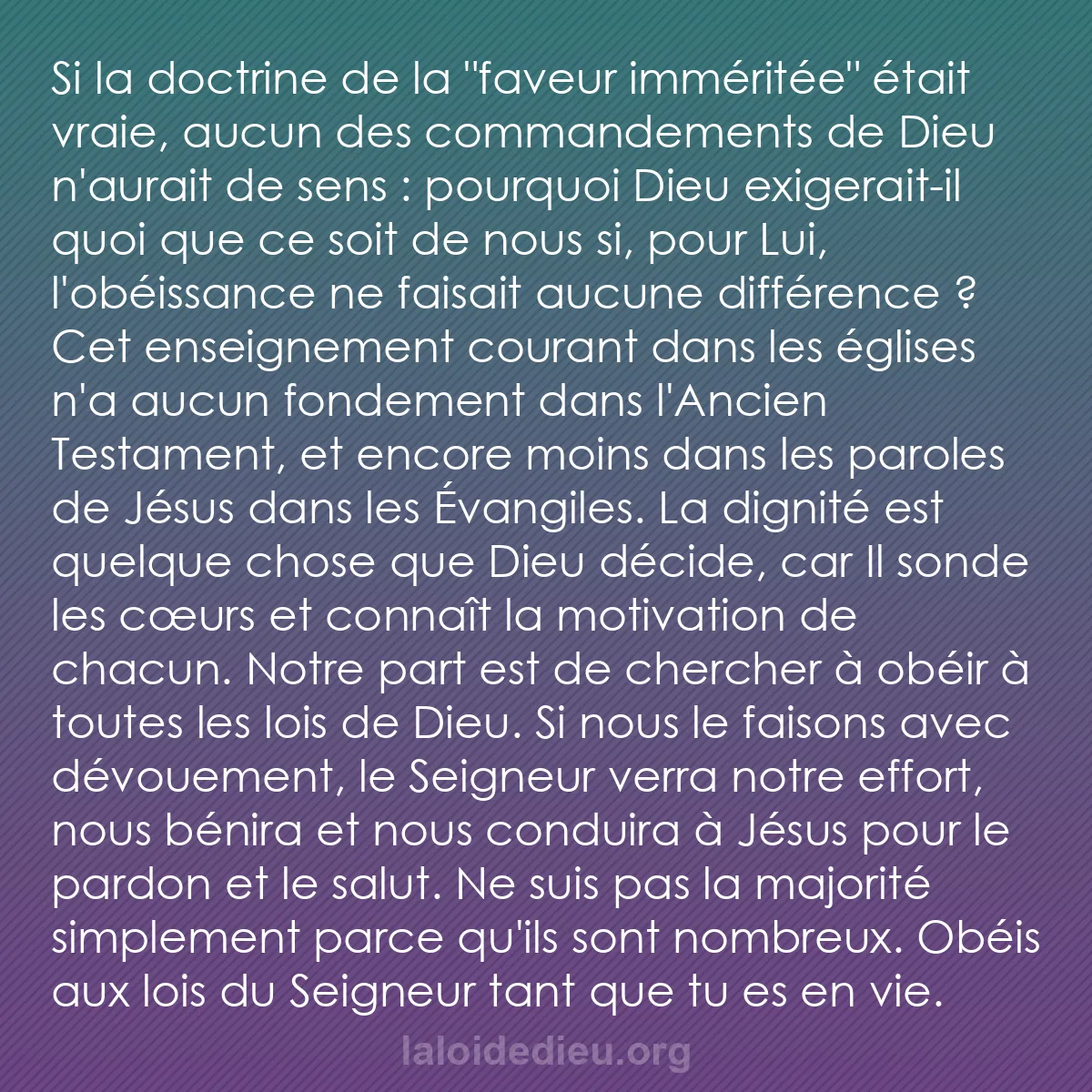 Si la doctrine de la "faveur imméritée" était vraie, aucun des commandements de Dieu n'aurait de sens : pourquoi Dieu exigerait-il quoi que ce soit de nous si, pour Lui, l'obéissance ne faisait aucune différence ? Cet enseignement courant dans les églises n'a aucun fondement dans l'Ancien Testament, et encore moins dans les paroles de Jésus dans les Évangiles. La dignité est quelque chose que Dieu décide, car Il sonde les cœurs et connaît la motivation de chacun. Notre part est de chercher à obéir à toutes les lois de Dieu. Si nous le faisons avec dévouement, le Seigneur verra notre effort, nous bénira et nous conduira à Jésus pour le pardon et le salut. Ne suis pas la majorité simplement parce qu'ils sont nombreux. Obéis aux lois du Seigneur tant que tu es en vie.

laloidedieu.org